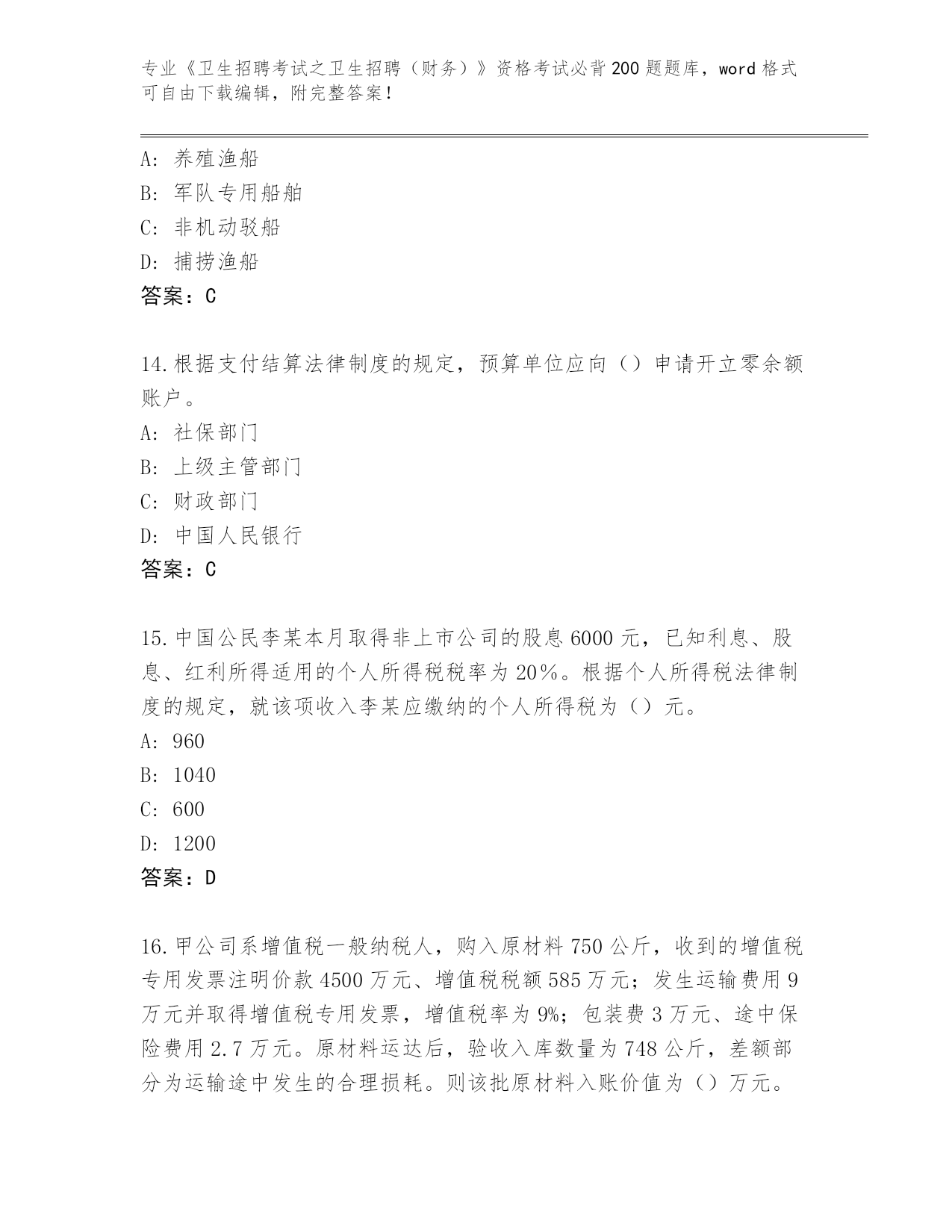 专业《卫生招聘考试之卫生招聘（财务）》资格考试必背200题题库，word格式可自由下载编辑，附完整答案！

A：养殖渔船
B：军队专用船舶
C：非机动驳船
D：捕捞渔船
答案：C

14.根据支付结算法律制度的规定，预算单位应向（）申请开立零余额账户。
A：社保部门
B：上级主管部门
C：财政部门
D：中国人民银行
答案：C

15.中国公民李某本月取得非上市公司的股息6000元，已知利息、股息、红利所得适用的个人所得税税率为20%。根据个人所得税法律制度的规定，就该项收入李某应缴纳的个人所得税为（）元。
A：960
B：1040
C：600
D：1200
答案：D

16.甲公司系增值税一般纳税人，购入原材料750公斤，收到的增值税专用发票注明价款4500万元、增值税税额585万元；发生运输费用9万元并取得增值税专用发票，增值税率为9%；包装费3万元、途中保险费用2.7万元。原材料运达后，验收入库数量为748公斤，差额部分为运输途中发生的合理损耗。则该批原材料入账价值为（）万元。